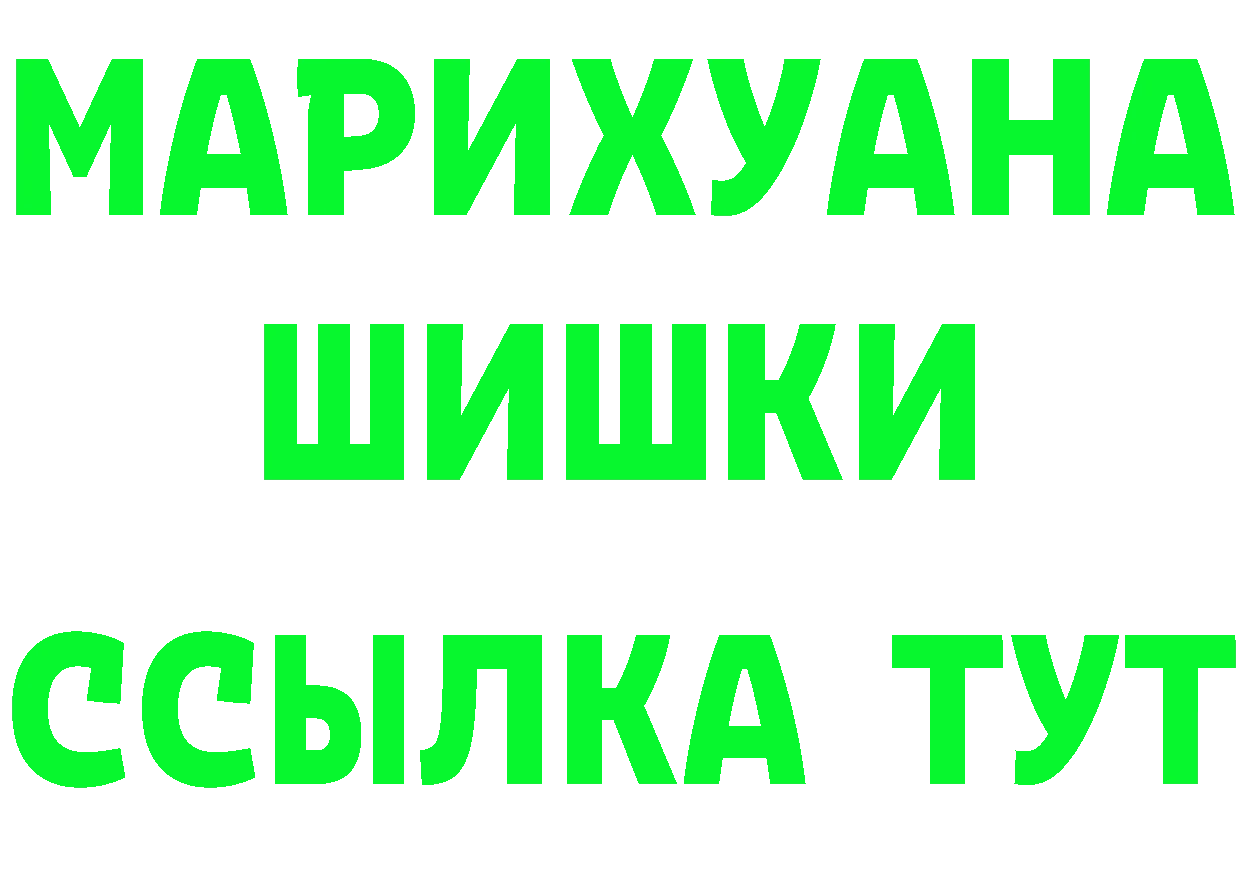 МАРИХУАНА
ШИШКИ
ССЫЛКА ТУТ